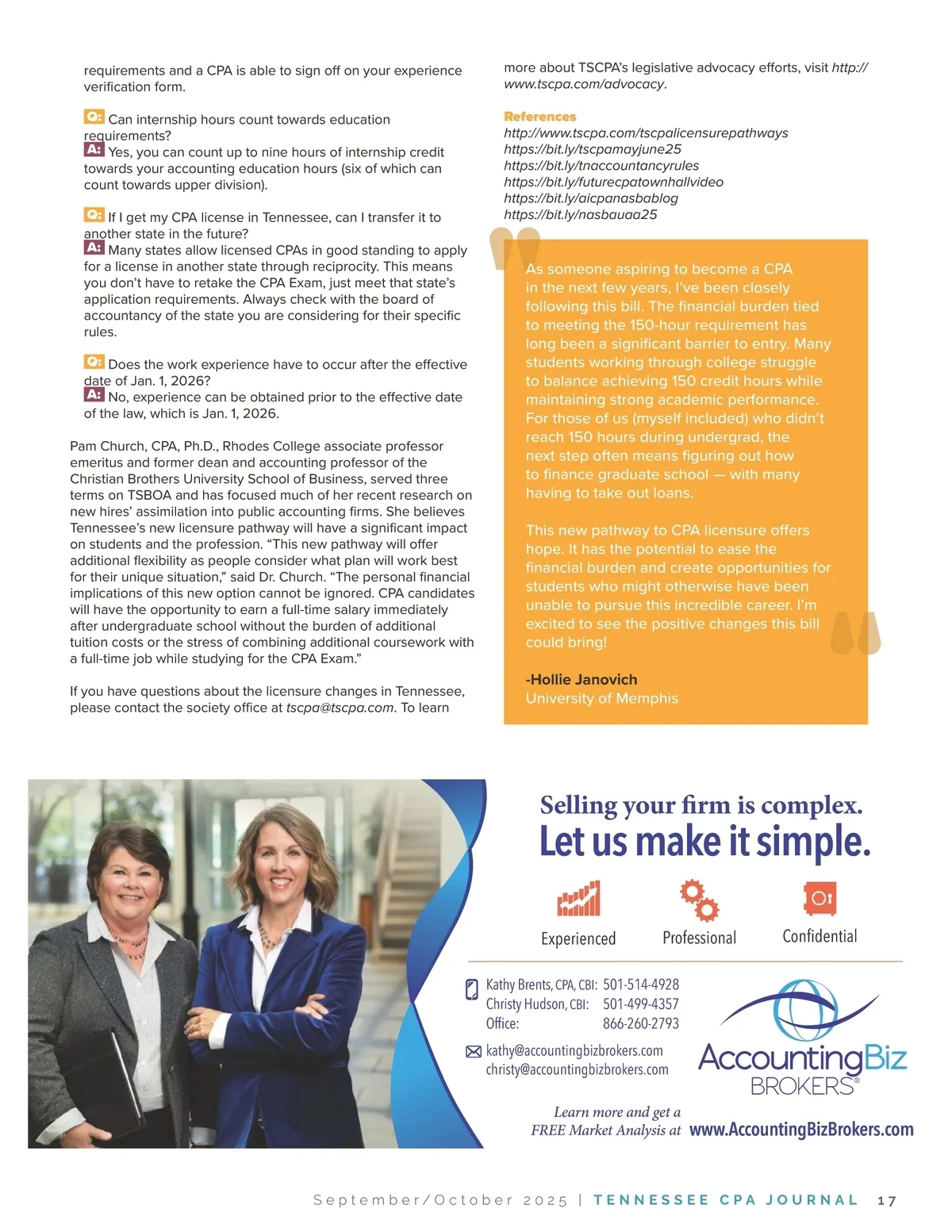 requirements and a CPA is able to sign off on your experience verification form.

Q: Can internship hours count towards education requirements?
A: Yes, you can count up to nine hours of internship credit towards your accounting education hours (six of which can count towards upper division).

Q: If I get my CPA license in Tennessee, can I transfer it to another state in the future?
A: Many states allow licensed CPAs in good standing to apply for a license in another state through reciprocity. This means you don't have to retake the CPA Exam, just meet that state's application requirements. Always check with the board of accountancy of the state you are considering for their specific rules.

Q: Does the work experience have to occur after the effective date of Jan. 1, 2026?
A: No, experience can be obtained prior to the effective date of the law, which is Jan. 1, 2026.

Pam Church, CPA, Ph.D., Rhodes College associate professor emeritus and former dean and accounting professor of the Christian Brothers University School of Business, served three terms on TSBOA and has focused much of her recent research on new hires' assimilation into public accounting firms. She believes Tennessee's new licensure pathway will have a significant impact on students and the profession. "This new pathway will offer additional flexibility as people consider what plan will work best for their unique situation," said Dr. Church. "The personal financial implications of this new option cannot be ignored. CPA candidates will have the opportunity to earn a full-time salary immediately after undergraduate school without the burden of additional tuition costs or the stress of combining additional coursework with a full-time job while studying for the CPA Exam."

If you have questions about the licensure changes in Tennessee, please contact the society office at tscpa@tscpa.com. To learn more about TSCPA's legislative advocacy efforts, visit http://www.tscpa.com/advocacy.

References
http://www.tscpa.com/tscpalicensurepathways
https://bit.ly/tscpamayjune25
https://bit.ly/tnaccountancyrules
https://bit.ly/futurecpatownhallvideo
https://bit.ly/aicpanasbablog
https://bit.ly/nasbauaa25

As someone aspiring to become a CPA in the next few years, I've been closely following this bill. The financial burden tied to meeting the 150-hour requirement has long been a significant barrier to entry. Many students working through college struggle to balance achieving 150 credit hours while maintaining strong academic performance. For those of us (myself included) who didn't reach 150 hours during undergrad, the next step often means figuring out how to finance graduate school — with many having to take out loans.

This new pathway to CPA licensure offers hope. It has the potential to ease the financial burden and create opportunities for students who might otherwise have been unable to pursue this incredible career. I'm excited to see the positive changes this bill could bring!

-Hollie Janovich
University of Memphis

Selling your firm is complex.
Let us make it simple.

Experienced Professional Confidential

Kathy Brents, CPA, CBI: 501-514-4928
Christy Hudson, CBI: 501-499-4357
Office: 866-260-2793

kathy@accountingbizbrokers.com
christy@accountingbizbrokers.com

AccountingBiz BROKERS®

Learn more and get a FREE Market Analysis at www.AccountingBizBrokers.com

September/October 2025 | TENNESSEE CPA JOURNAL 17